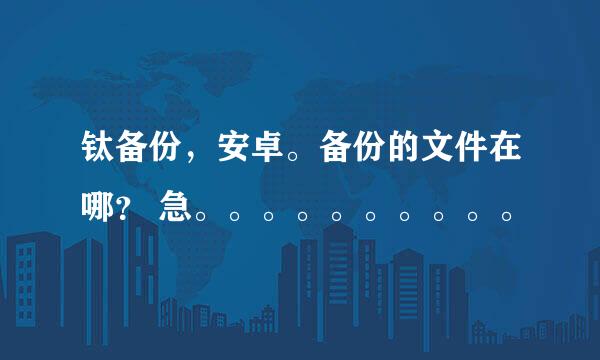 钛备份，安卓。备份的文件在哪？ 急。。。。。。。。。。